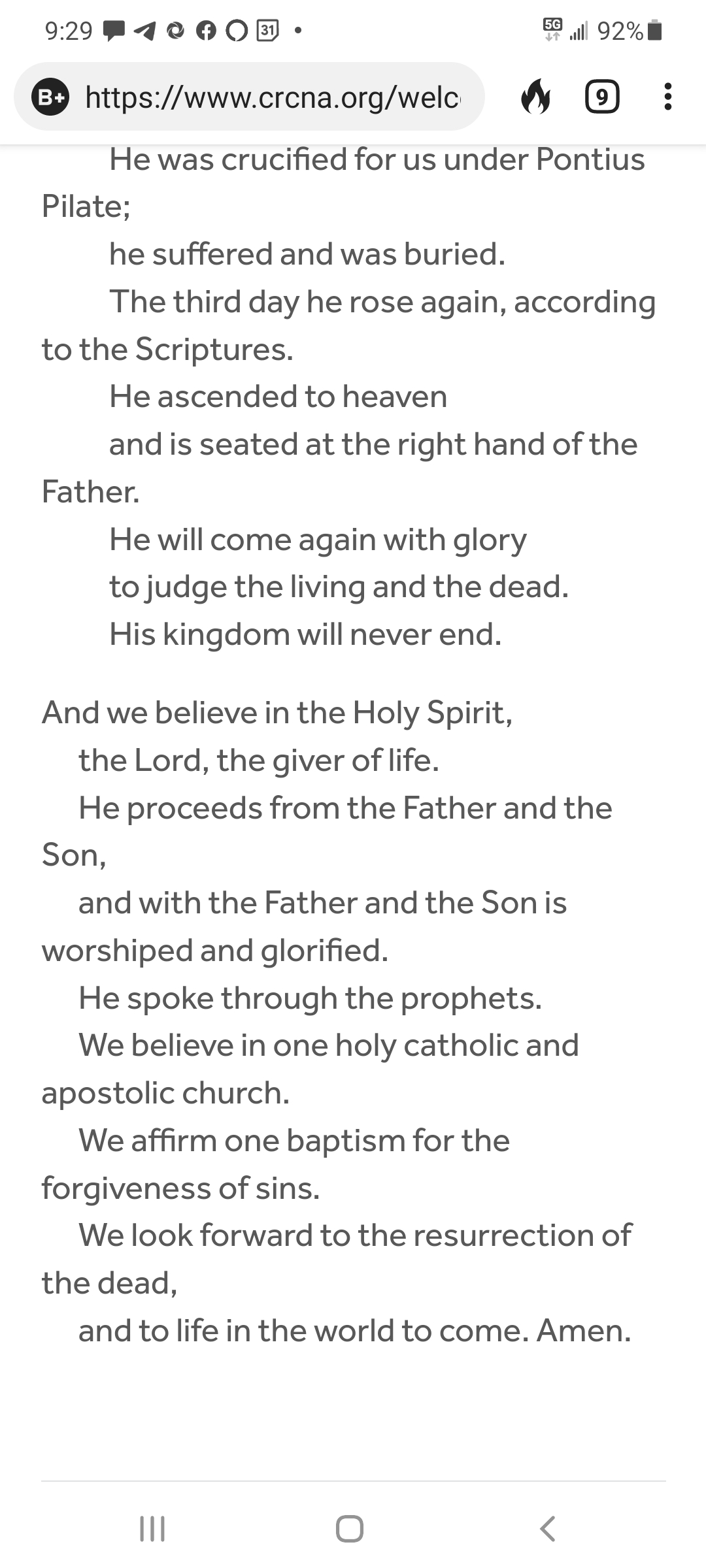 9:29 31 • 5G 92%

B+ https://www.crcna.org/welc

9

He was crucified for us under Pontius Pilate;
he suffered and was buried.
The third day he rose again, according to the Scriptures.
He ascended to heaven
and is seated at the right hand of the Father.
He will come again with glory
to judge the living and the dead.
His kingdom will never end.

And we believe in the Holy Spirit,
the Lord, the giver of life.
He proceeds from the Father and the Son,
and with the Father and the Son is worshiped and glorified.
He spoke through the prophets.
We believe in one holy catholic and apostolic church.
We affirm one baptism for the forgiveness of sins.
We look forward to the resurrection of the dead,
and to life in the world to come. Amen.